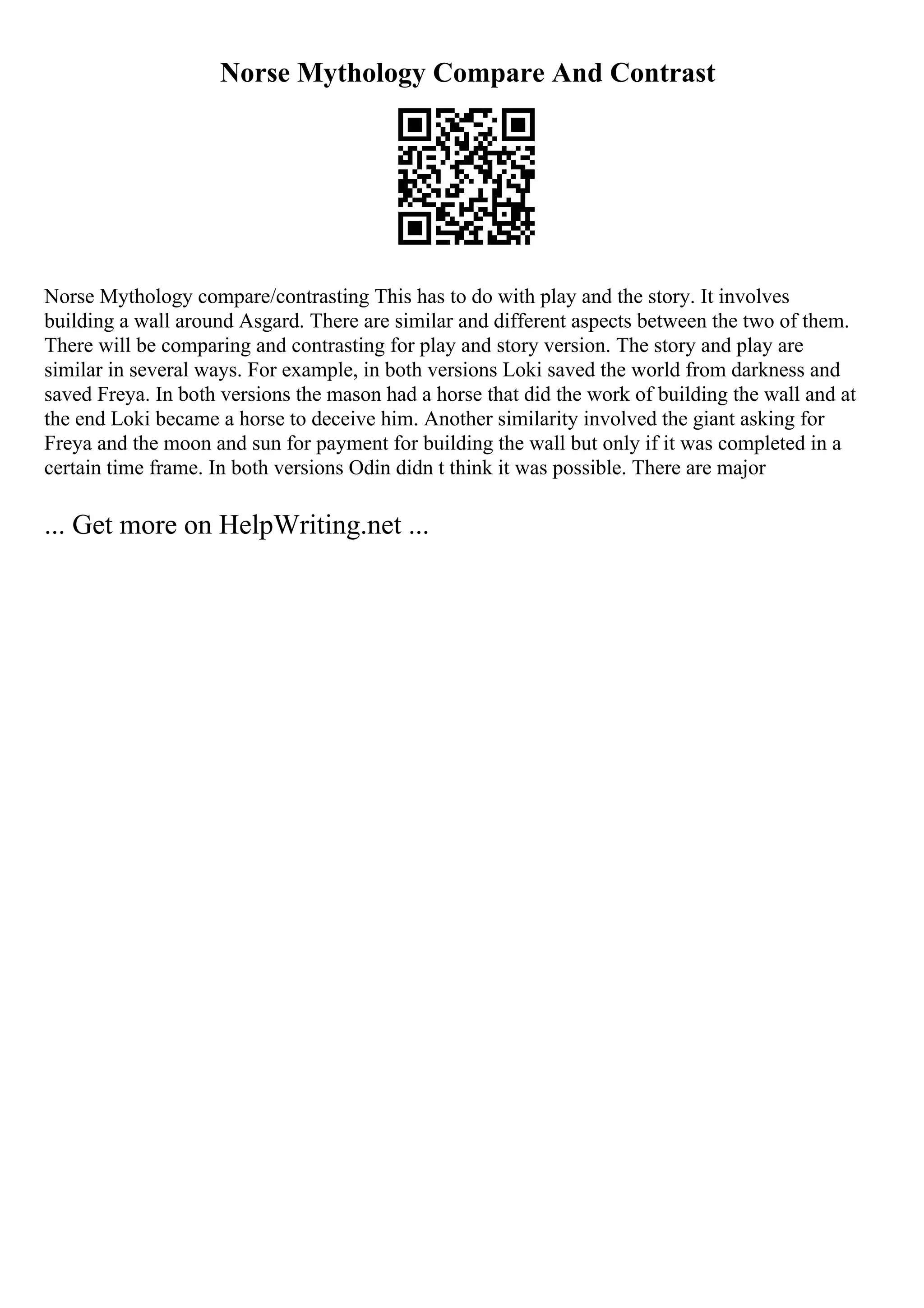 Norse Mythology Compare And Contrast

Norse Mythology compare/contrasting This has to do with play and the story. It involves building a wall around Asgard. There are similar and different aspects between the two of them. There will be comparing and contrasting for play and story version. The story and play are similar in several ways. For example, in both versions Loki saved the world from darkness and saved Freya. In both versions the mason had a horse that did the work of building the wall and at the end Loki became a horse to deceive him. Another similarity involved the giant asking for Freya and the moon and sun for payment for building the wall but only if it was completed in a certain time frame. In both versions Odin didn t think it was possible. There are major

... Get more on HelpWriting.net ...